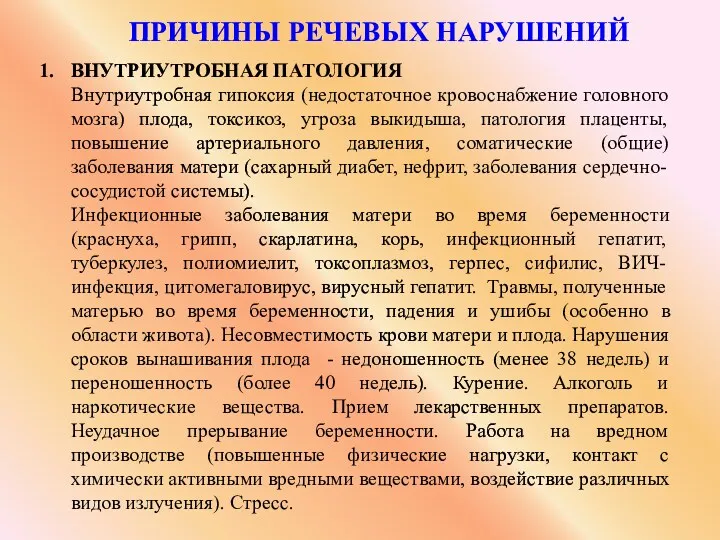 ПРИЧИНЫ РЕЧЕВЫХ НАРУШЕНИЙ

1. ВНУТРИУТРОБНАЯ ПАТОЛОГИЯ
Внутриутробная гипоксия (недостаточное кровоснабжение головного мозга) плода, токсикоз, угроза выкидыша, патология плаценты, повышение артериального давления, соматические (общие) заболевания матери (сахарный диабет, нефрит, заболевания сердечно-сосудистой системы).
Инфекционные заболевания матери во время беременности (краснуха, грипп, скарлатина, корь, инфекционный гепатит, туберкулез, полиомиелит, токсоплазмоз, герпес, сифилис, ВИЧ-инфекция, цитомегаловирус, вирусный гепатит. Травмы, полученные матерью во время беременности, падения и ушибы (особенно в области живота). Несовместимость крови матери и плода. Нарушения сроков вынашивания плода - недоношенность (менее 38 недель) и переношенность (более 40 недель). Курение. Алкоголь и наркотические вещества. Прием лекарственных препаратов. Неудачное прерывание беременности. Работа на вредном производстве (повышенные физические нагрузки, контакт с химически активными вредными веществами, воздействие различных видов излучения). Стресс.